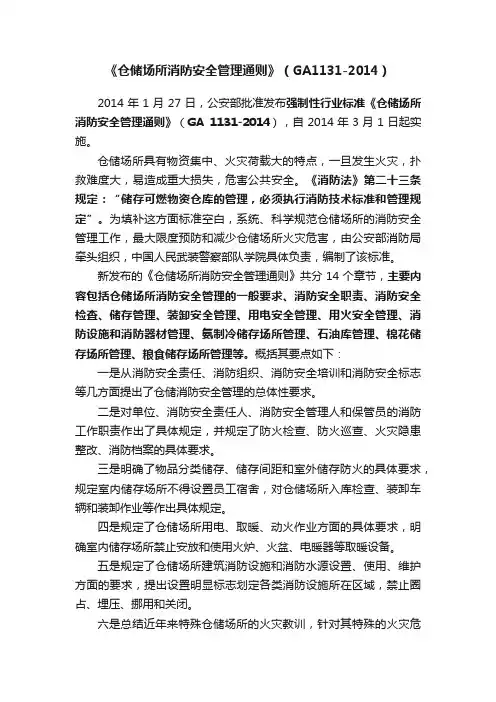 《仓储场所消防安全管理通则》（GA1131-2014）

2014 年 1 月 27 日，公安部批准发布强制性行业标准《仓储场所消防安全管理通则》（GA 1131-2014），自 2014 年 3 月 1 日起实施。

仓储场所具有物资集中、火灾荷载大的特点，一旦发生火灾，扑救难度大，易造成重大损失，危害公共安全。《消防法》第二十三条规定："储存可燃物资仓库的管理，必须执行消防技术标准和管理规定"。为填补这方面标准空白，系统、科学规范仓储场所的消防安全管理工作，最大限度预防和减少仓储场所火灾危害，由公安部消防局牵头组织，中国人民武装警察部队学院具体负责，编制了该标准。

新发布的《仓储场所消防安全管理通则》共分 14 个章节，主要内容包括仓储场所消防安全管理的一般要求、消防安全职责、消防安全检查、储存管理、装卸安全管理、用电安全管理、用火安全管理、消防设施和消防器材管理、氨制冷储存场所管理、石油库管理、棉花储存场所管理、粮食储存场所管理等。概括其要点如下：

一是从消防安全责任、消防组织、消防安全培训和消防安全标志等几方面提出了仓储消防安全管理的总体性要求。

二是对单位、消防安全责任人、消防安全管理人和保管员的消防工作职责作出了具体规定，并规定了防火检查、防火巡查、火灾隐患整改、消防档案的具体要求。

三是明确了物品分类储存、储存间距和室外储存防火的具体要求，规定室内储存场所不得设置员工宿舍，对仓储场所入库检查、装卸车辆和装卸作业等作出具体规定。

四是规定了仓储场所用电、取暖、动火作业方面的具体要求，明确室内储存场所禁止安放和使用火炉、火盆、电暖器等取暖设备。

五是规定了仓储场所建筑消防设施和消防水源设置、使用、维护方面的要求，提出设置明显标志划定各类消防设施所在区域，禁止圈占、埋压、挪用和关闭。

六是总结近年来特殊仓储场所的火灾教训，针对其特殊的火灾危